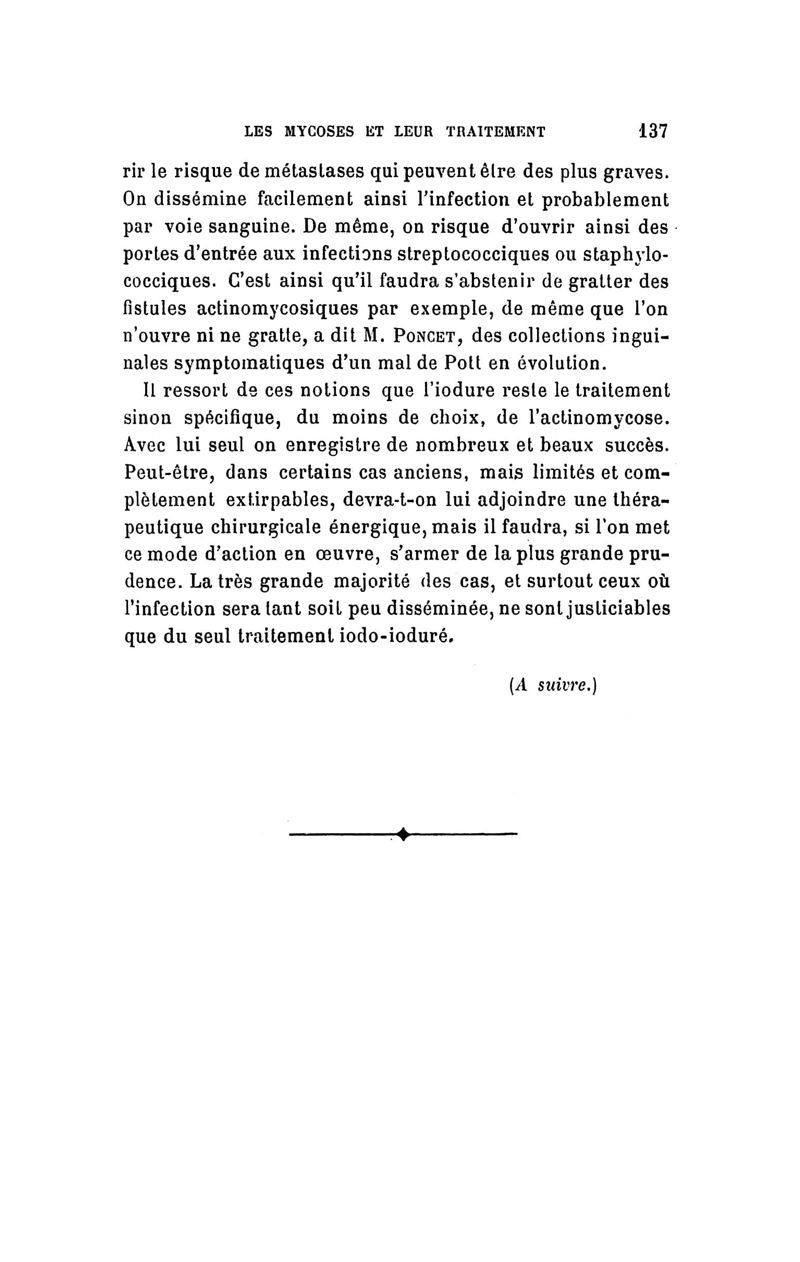 LES MYCOSES ET LEUR TRAITEMENT 137

rir le risque de métastases qui peuvent être des plus graves. On dissémine facilement ainsi l'infection et probablement par voie sanguine. De même, on risque d'ouvrir ainsi des portes d'entrée aux infections streptococciques ou staphylococciques. C'est ainsi qu'il faudra s'abstenir de gratter des fistules actinomycosiques par exemple, de même que l'on n'ouvre ni ne gratte, a dit M. Poncet, des collections inguinales symptomatiques d'un mal de Pott en évolution.

Il ressort de ces notions que l'iodure reste le traitement sinon spécifique, du moins de choix, de l'actinomycose. Avec lui seul on enregistre de nombreux et beaux succès. Peut-être, dans certains cas anciens, mais limités et complètement extirpables, devra-t-on lui adjoindre une thérapeutique chirurgicale énergique, mais il faudra, si l'on met ce mode d'action en œuvre, s'armer de la plus grande prudence. La très grande majorité des cas, et surtout ceux où l'infection sera tant soit peu disséminée, ne sont justiciables que du seul traitement iodo-ioduré.

(A suivre.)